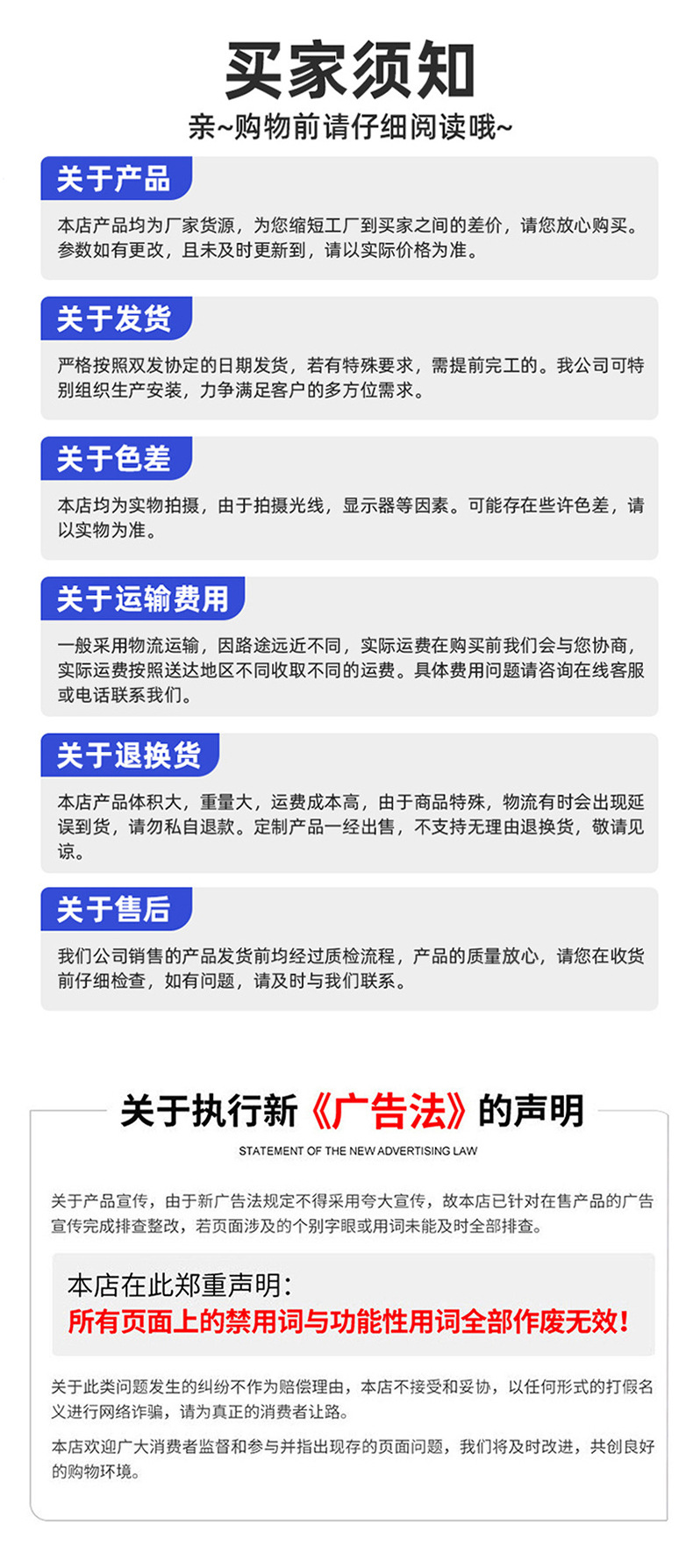 买家须知

亲~购物前请仔细阅读哦~

关于产品

本店产品均为厂家货源，为您缩短工厂到买家之间的差价，请您放心购买。参数如有更改，且未及时更新到，请以实际价格为准。

关于发货

严格按照双发协定的日期发货，若有特殊要求，需提前完工的。我公司可特别组织生产安装，力争满足客户的多方位需求。

关于色差

本店均为实物拍摄，由于拍摄光线，显示器等因素。可能存在些许色差，请以实物为准。

关于运输费用

一般采用物流运输，因路途远近不同，实际运费在购买前我们会与您协商，实际运费按照送达地区不同收取不同的运费。具体费用问题请咨询在线客服或电话联系我们。

关于退换货

本店产品体积大，重量大，运费成本高，由于商品特殊，物流有时会出现延误到货，请勿私自退款。定制产品一经出售，不支持无理由退换货，敬请见谅。

关于售后

我们公司销售的产品发货前均经过质检流程，产品的质量放心，请您在收货前仔细检查，如有问题，请及时与我们联系。

关于执行新《广告法》的声明

STATEMENT OF THE NEW ADVERTISING LAW

关于产品宣传，由于新广告法规定不得采用夸大宣传，故本店已针对在售产品的广告宣传完成排查整改，若页面涉及的个别字眼或用词未能及时全部排查。

本店在此郑重声明：
所有页面上的禁用词与功能性用词全部作废无效！

关于此类问题发生的纠纷不作为赔偿理由，本店不接受和妥协，以任何形式的打假名义进行网络诈骗，请为真正的消费者让路。

本店欢迎广大消费者监督和参与并指出现存的页面问题，我们将及时改进，共创良好的购物环境。